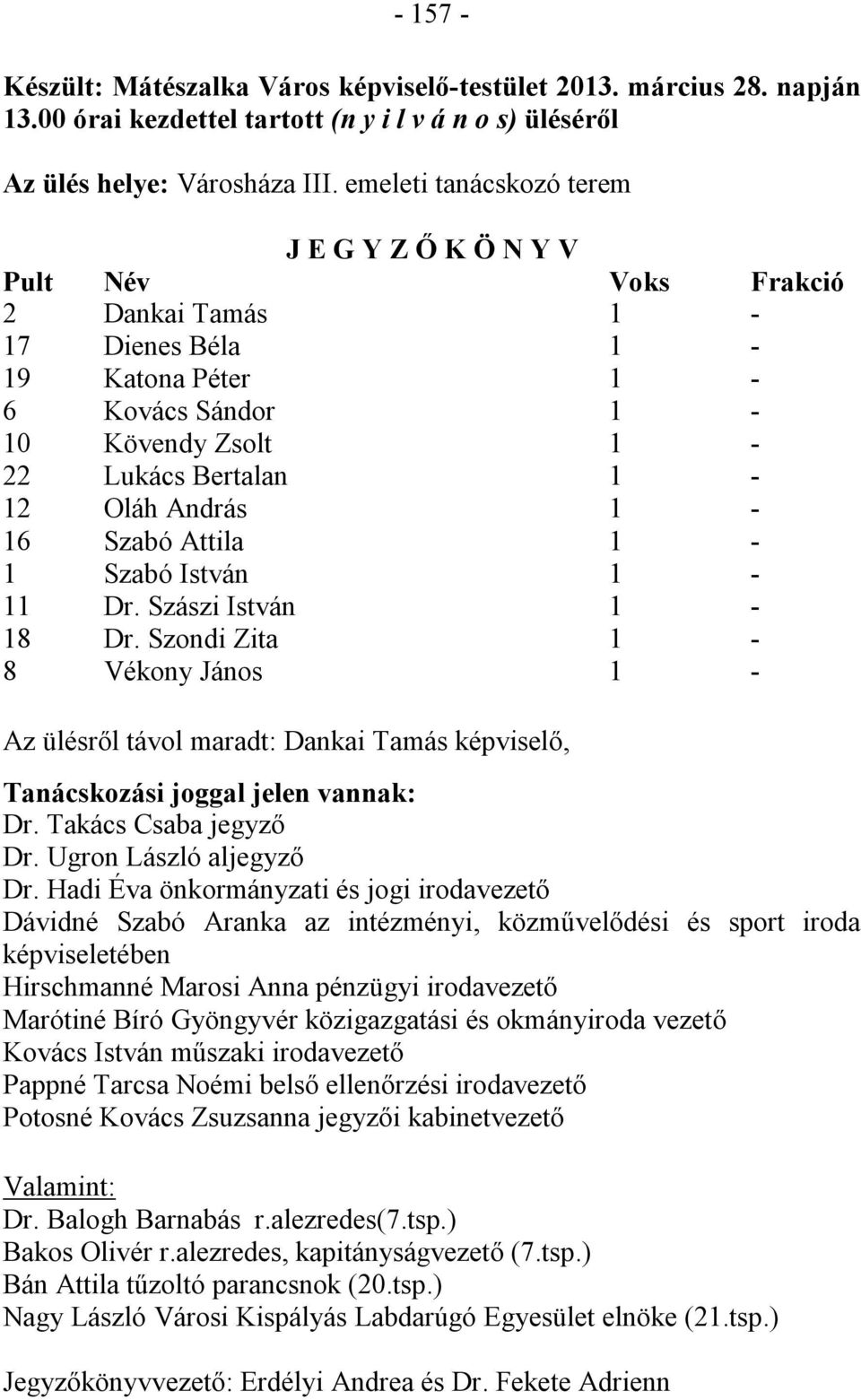 - 157 -

Készült: Mátészalka Város képviselő-testület 2013. március 28. napján 13.00 órai kezdettel tartott (n y i l v á n o s) üléséről

Az ülés helye: Városháza III. emeleti tanácskozó terem

J E G Y Z Ő K Ö N Y V

| Pult | Név | Voks | Frakció |
|---|---|---|---|
| 2 | Dankai Tamás | 1 | - |
| 17 | Dienes Béla | 1 | - |
| 19 | Katona Péter | 1 | - |
| 6 | Kovács Sándor | 1 | - |
| 10 | Kövendy Zsolt | 1 | - |
| 22 | Lukács Bertalan | 1 | - |
| 12 | Oláh András | 1 | - |
| 16 | Szabó Attila | 1 | - |
| 1 | Szabó István | 1 | - |
| 11 | Dr. Szászi István | 1 | - |
| 18 | Dr. Szondi Zita | 1 | - |
| 8 | Vékony János | 1 | - |

Az ülésről távol maradt: Dankai Tamás képviselő,

Tanácskozási joggal jelen vannak:
Dr. Takács Csaba jegyző
Dr. Ugron László aljegyző
Dr. Hadi Éva önkormányzati és jogi irodavezető
Dávidné Szabó Aranka az intézményi, közművelődési és sport iroda képviseletében
Hirschmanné Marosi Anna pénzügyi irodavezető
Marótiné Bíró Gyöngyvér közigazgatási és okmányiroda vezető
Kovács István műszaki irodavezető
Pappné Tarcsa Noémi belső ellenőrzési irodavezető
Potosné Kovács Zsuzsanna jegyzői kabinetvezető

Valamint:
Dr. Balogh Barnabás r.alezredes(7.tsp.)
Bakos Olivér r.alezredes, kapitányságvezető (7.tsp.)
Bán Attila tűzoltó parancsnok (20.tsp.)
Nagy László Városi Kispályás Labdarúgó Egyesület elnöke (21.tsp.)

Jegyzőkönyvvezető: Erdélyi Andrea és Dr. Fekete Adrienn